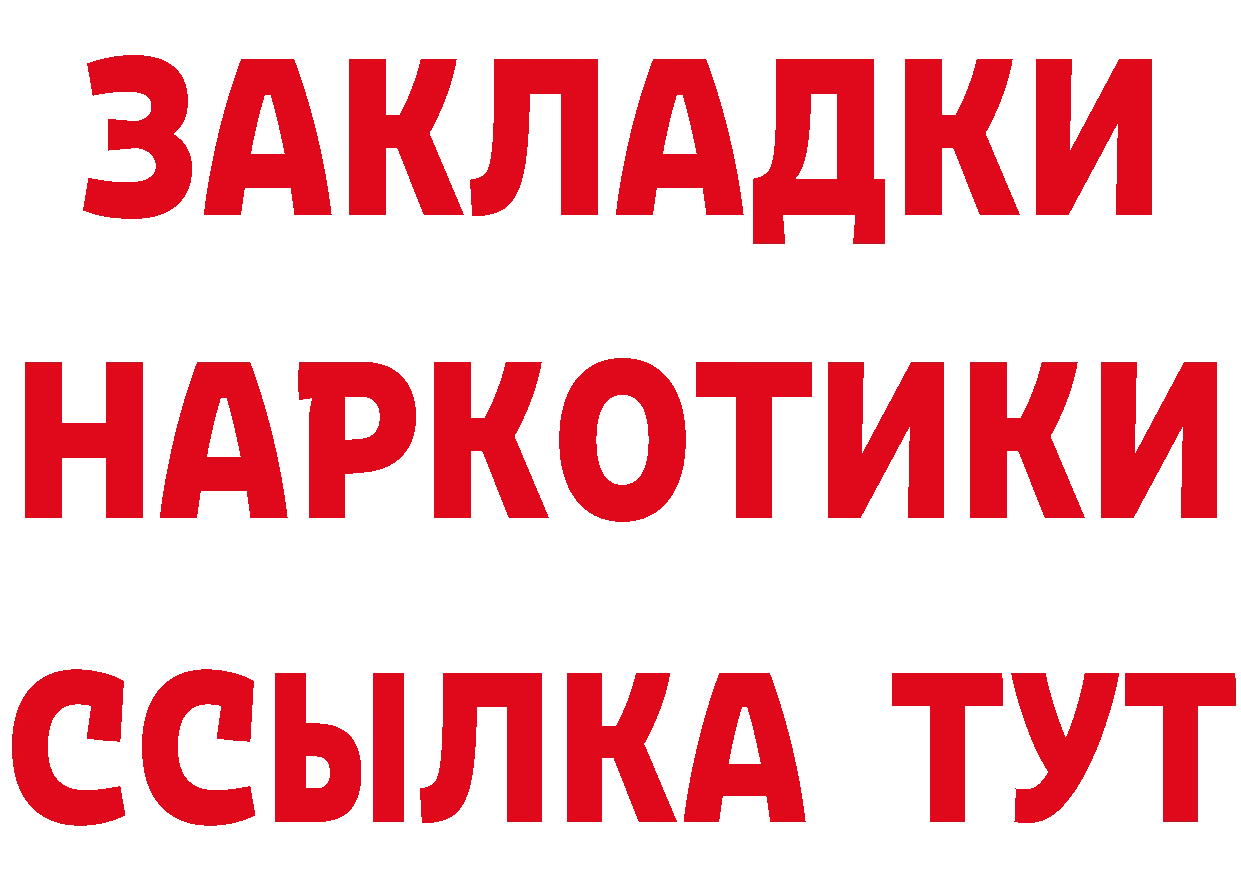 ЗАКЛАДКИ
НАРКОТИКИ
ССЫЛКА ТУТ